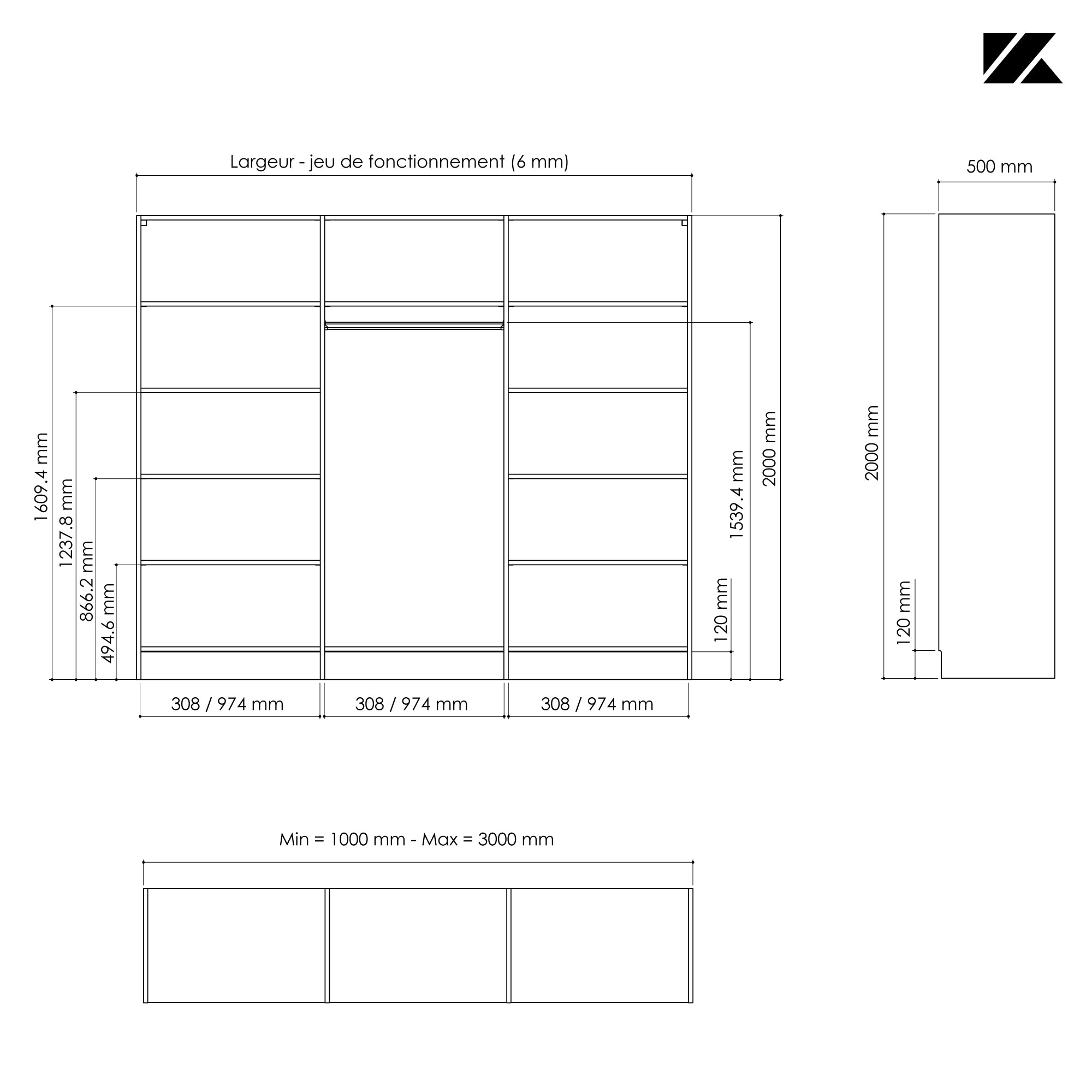 Largeur - jeu de fonctionnement (6 mm)

500 mm

1609.4 mm
1237.8 mm
866.2 mm
494.6 mm

1539.4 mm
2000 mm
120 mm

2000 mm
120 mm

308 / 974 mm
308 / 974 mm
308 / 974 mm

Min = 1000 mm - Max = 3000 mm